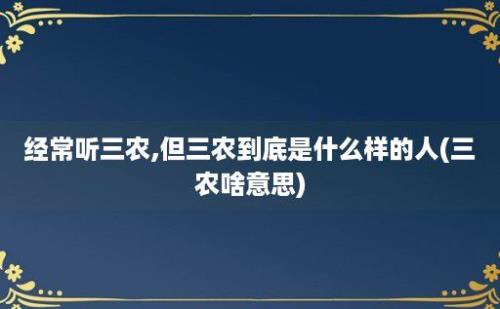 经常听三农,但三农到底是什么样的人(三农啥意思)